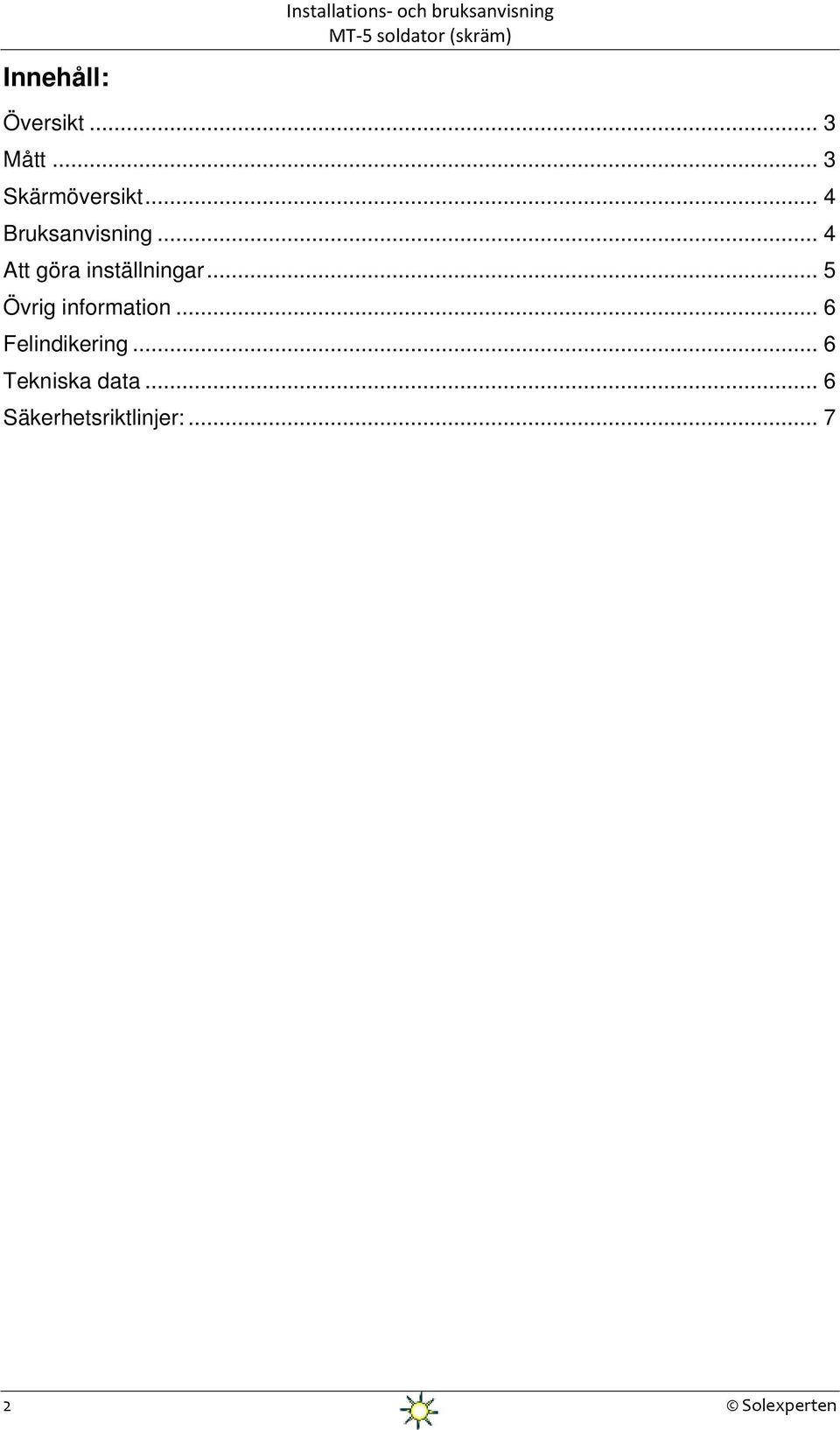 Installations- och bruksanvisning
MT-5 soldator (skräm)

Innehåll:

Översikt ... 3
Mått ... 3
Skärmöversikt ... 4
Bruksanvisning ... 4
Att göra inställningar ... 5
Övrig information ... 6
Felindikering ... 6
Tekniska data ... 6
Säkerhetsriktlinjer: ... 7

2

© Solexperten